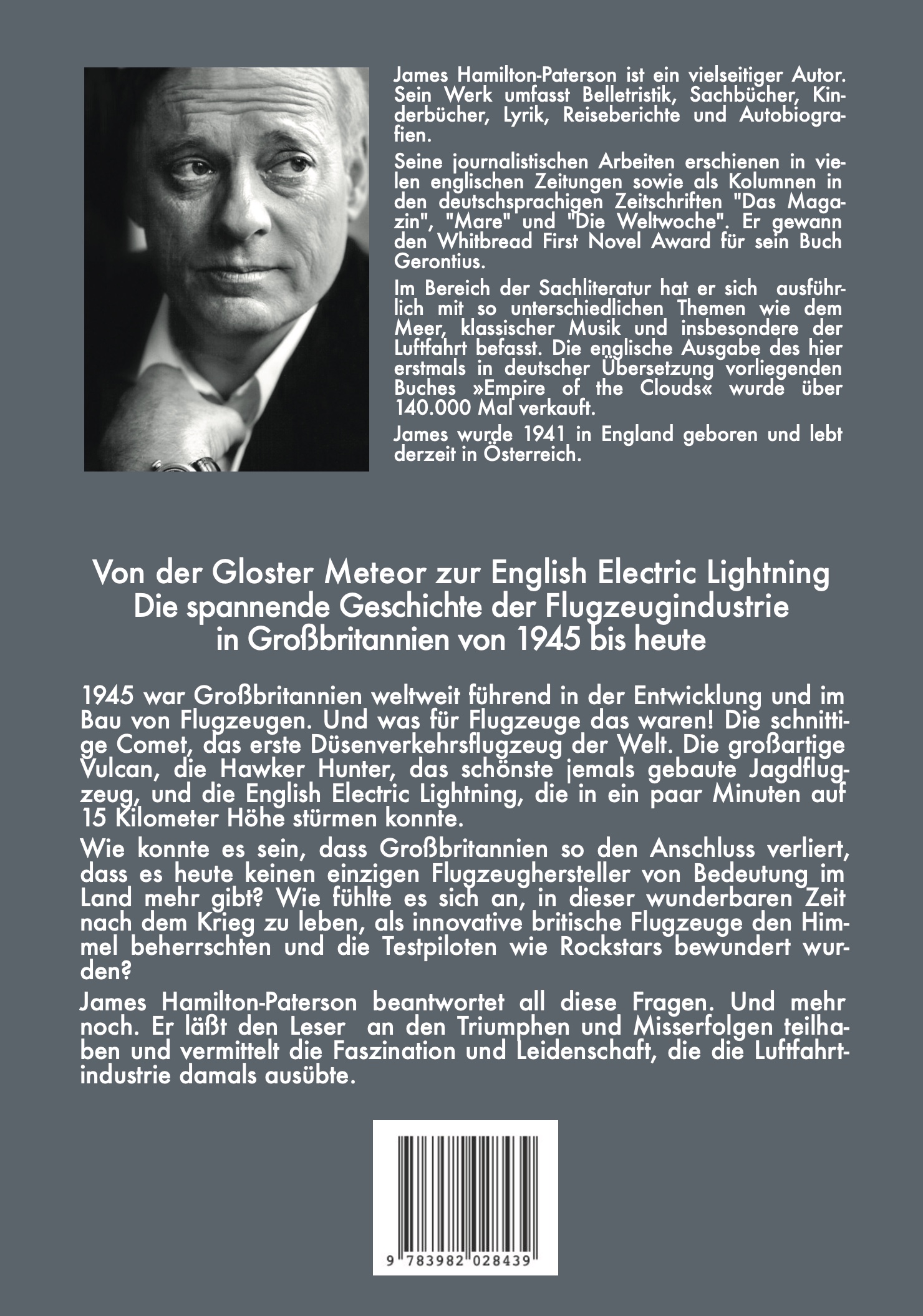 James Hamilton-Paterson ist ein vielseitiger Autor. Sein Werk umfasst Belletristik, Sachbücher, Kinderbücher, Lyrik, Reiseberichte und Autobiografien.

Seine journalistischen Arbeiten erschienen in vielen englischen Zeitungen sowie als Kolumnen in den deutschsprachigen Zeitschriften "Das Magazin", "Mare" und "Die Weltwoche". Er gewann den Whitbread First Novel Award für sein Buch Gerontius.

Im Bereich der Sachliteratur hat er sich ausführlich mit so unterschiedlichen Themen wie dem Meer, klassischer Musik und insbesondere der Luftfahrt befasst. Die englische Ausgabe des hier erstmals in deutscher Übersetzung vorliegenden Buches »Empire of the Clouds« wurde über 140.000 Mal verkauft.

James wurde 1941 in England geboren und lebt derzeit in Österreich.

Von der Gloster Meteor zur English Electric Lightning
Die spannende Geschichte der Flugzeugindustrie
in Großbritannien von 1945 bis heute

1945 war Großbritannien weltweit führend in der Entwicklung und im Bau von Flugzeugen. Und was für Flugzeuge das waren! Die schnittige Comet, das erste Düsenverkehrsflugzeug der Welt. Die großartige Vulcan, die Hawker Hunter, das schönste jemals gebaute Jagdflugzeug, und die English Electric Lightning, die in ein paar Minuten auf 15 Kilometer Höhe stürmen konnte.

Wie konnte es sein, dass Großbritannien so den Anschluss verliert, dass es heute keinen einzigen Flugzeughersteller von Bedeutung im Land mehr gibt? Wie fühlte es sich an, in dieser wunderbaren Zeit nach dem Krieg zu leben, als innovative britische Flugzeuge den Himmel beherrschten und die Testpiloten wie Rockstars bewundert wurden?

James Hamilton-Paterson beantwortet all diese Fragen. Und mehr noch. Er läßt den Leser an den Triumphen und Misserfolgen teilhaben und vermittelt die Faszination und Leidenschaft, die die Luftfahrtindustrie damals ausübte.

9 783982 028439